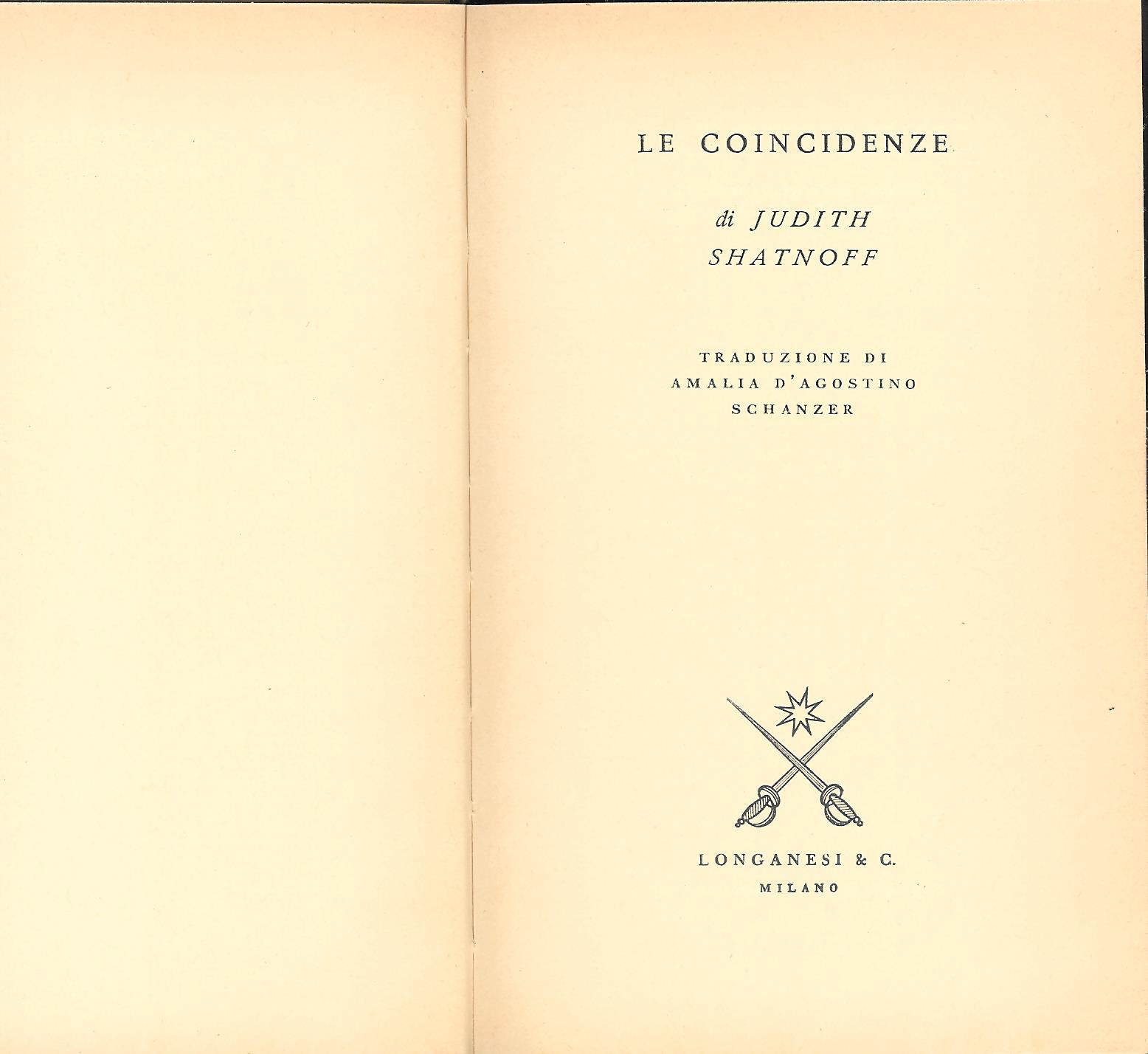 LE COINCIDENZE

di JUDITH
SHATNOFF

TRADUZIONE DI
AMALIA D'AGOSTINO
SCHANZER

LONGANESI & C.
MILANO